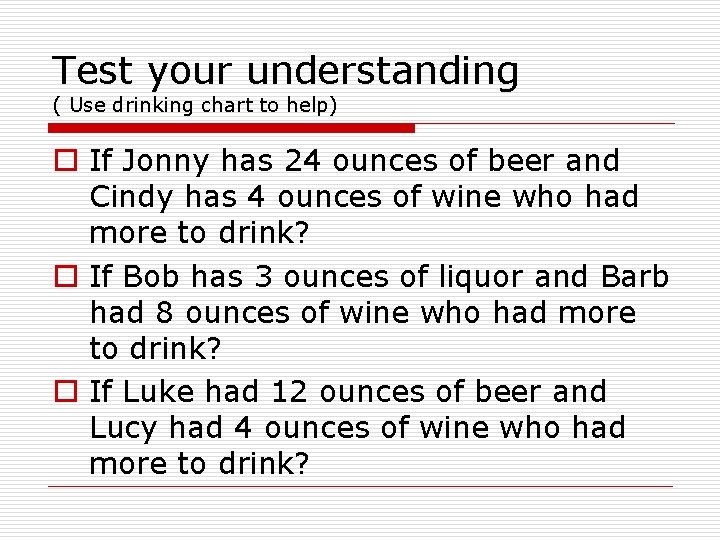 Test your understanding
( Use drinking chart to help)

If Jonny has 24 ounces of beer and Cindy has 4 ounces of wine who had more to drink?

If Bob has 3 ounces of liquor and Barb had 8 ounces of wine who had more to drink?

If Luke had 12 ounces of beer and Lucy had 4 ounces of wine who had more to drink?